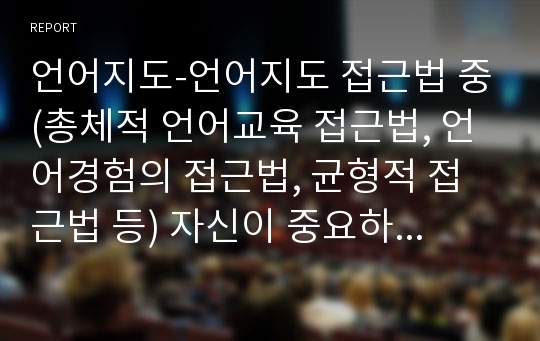 REPORT

언어지도-언어지도 접근법 중 (총체적 언어교육 접근법, 언어경험의 접근법, 균형적 접근법 등) 자신이 중요하...